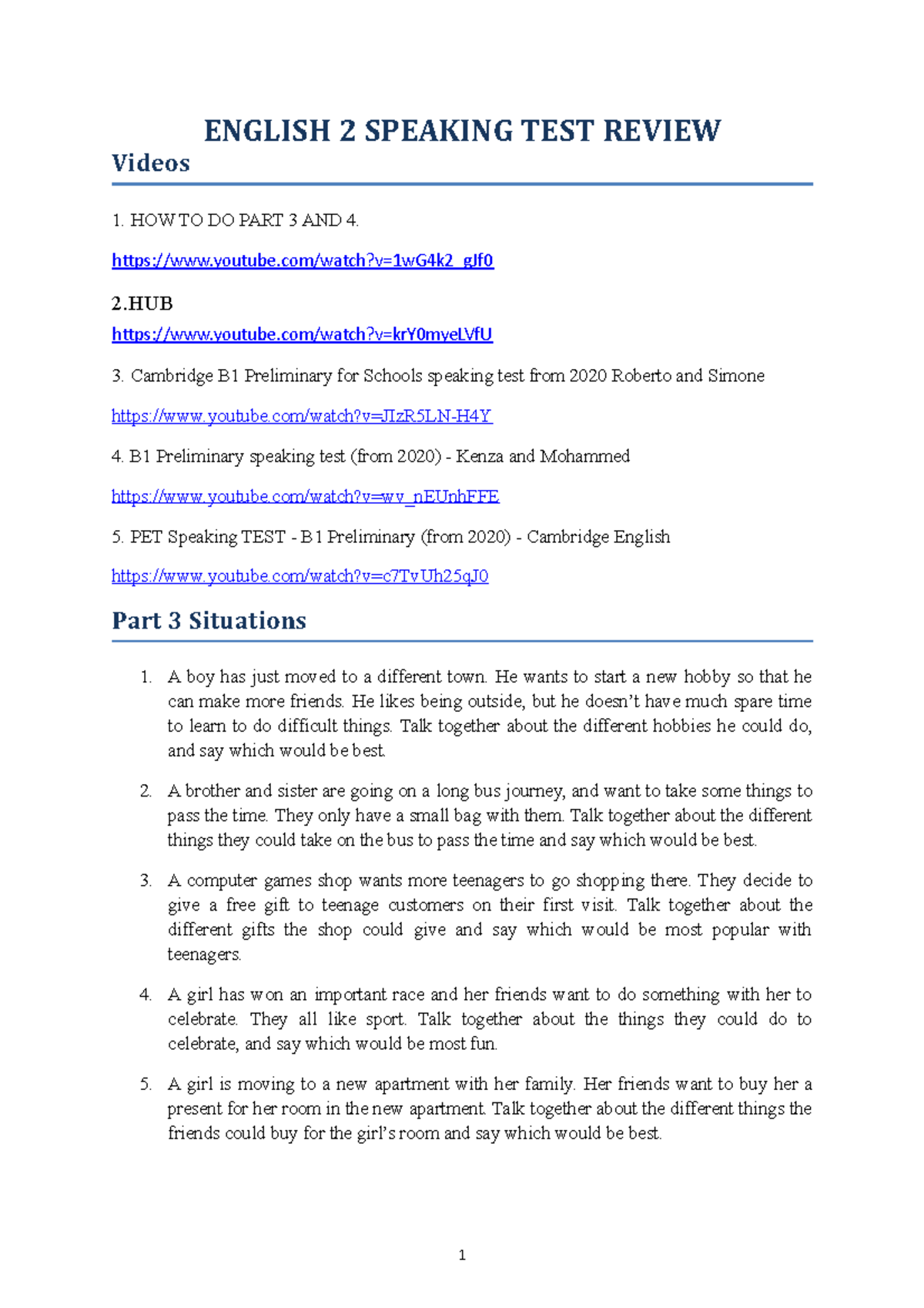 ENGLISH 2 SPEAKING TEST REVIEW

Videos

1. HOW TO DO PART 3 AND 4.

https://www.youtube.com/watch?v=1wG4k2_gJf0

2.HUB

https://www.youtube.com/watch?v=krY0myeLVfU

3. Cambridge B1 Preliminary for Schools speaking test from 2020 Roberto and Simone

https://www.youtube.com/watch?v=JIzR5LN-H4Y

4. B1 Preliminary speaking test (from 2020) - Kenza and Mohammed

https://www.youtube.com/watch?v=wv_nEUnhFFE

5. PET Speaking TEST - B1 Preliminary (from 2020) - Cambridge English

https://www.youtube.com/watch?v=c7TvUh25qJ0

Part 3 Situations

1. A boy has just moved to a different town. He wants to start a new hobby so that he can make more friends. He likes being outside, but he doesn't have much spare time to learn to do difficult things. Talk together about the different hobbies he could do, and say which would be best.

2. A brother and sister are going on a long bus journey, and want to take some things to pass the time. They only have a small bag with them. Talk together about the different things they could take on the bus to pass the time and say which would be best.

3. A computer games shop wants more teenagers to go shopping there. They decide to give a free gift to teenage customers on their first visit. Talk together about the different gifts the shop could give and say which would be most popular with teenagers.

4. A girl has won an important race and her friends want to do something with her to celebrate. They all like sport. Talk together about the things they could do to celebrate, and say which would be most fun.

5. A girl is moving to a new apartment with her family. Her friends want to buy her a present for her room in the new apartment. Talk together about the different things the friends could buy for the girl's room and say which would be best.

1